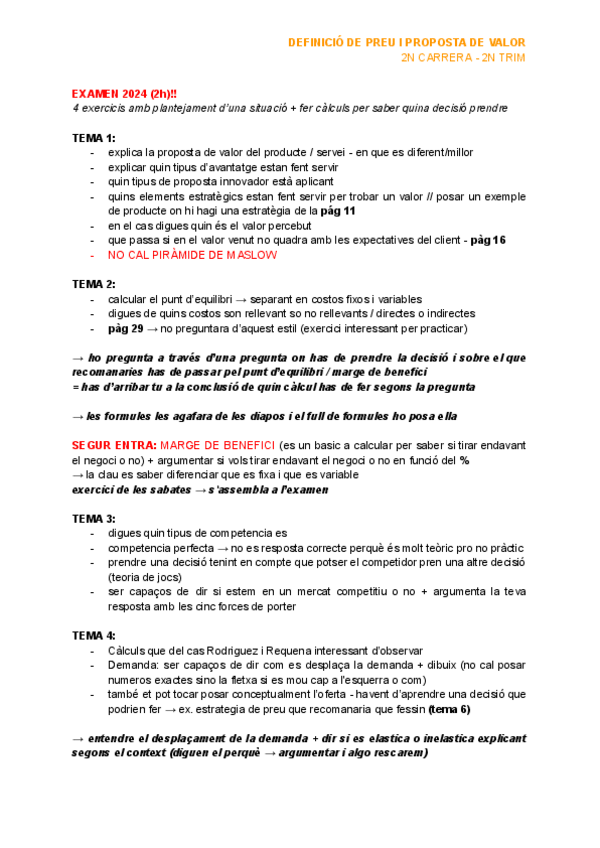 DEFINICIÓ DE PREU I PROPOSTA DE VALOR
2N CARRERA - 2N TRIM

EXAMEN 2024 (2h)!!
4 exercicis amb plantejament d'una situació + fer càlculs per saber quina decisió prendre

TEMA 1:
- explica la proposta de valor del producte / servei - en que es diferent/millor
- explicar quin tipus d'avantatge estan fent servir
- quin tipus de proposta innovador està aplicant
- quins elements estratègics estan fent servir per trobar un valor // posar un exemple de producte on hi hagi una estratègia de la pàg 11
- en el cas digues quin és el valor percebut
- que passa si en el valor venut no quadra amb les expectatives del client - pàg 16
- NO CAL PIRÀMIDE DE MASLOW

TEMA 2:
- calcular el punt d'equilibri → separant en costos fixos i variables
- digues de quins costos son rellevant so no rellevants / directes o indirectes
- pàg 29 → no preguntara d'aquest estil (exercici interessant per practicar)

→ ho pregunta a través d'una pregunta on has de prendre la decisió i sobre el que recomanaries has de passar pel punt d'equilibri / marge de benefici
= has d'arribar tu a la conclusió de quin càlcul has de fer segons la pregunta

→ les formules les agafara de les diapos i el full de formules ho posa ella

SEGUR ENTRA: MARGE DE BENEFICI (es un basic a calcular per saber si tirar endavant el negoci o no) + argumentar si vols tirar endavant el negoci o no en funció del %
→ la clau es saber diferenciar que es fixa i que es variable
exercici de les sabates → s'assembla a l'examen

TEMA 3:
- digues quin tipus de competencia es
- competencia perfecta → no es resposta correcte perquè és molt teòric pro no pràctic
- prendre una decisió tenint en compte que potser el competidor pren una altre decisió (teoria de jocs)
- ser capaços de dir si estem en un mercat competitiu o no + argumenta la teva resposta amb les cinc forces de porter

TEMA 4:
- Càlculs que del cas Rodriguez i Requena interessant d'observar
- Demanda: ser capaços de dir com es desplaça la demanda + dibuix (no cal posar numeros exactes sino la fletxa si es mou cap a l'esquerra o com)
- també et pot tocar posar conceptualment l'oferta - havent d'aprendre una decisió que podrien fer → ex. estrategia de preu que recomanaria que fessin (tema 6)

→ entendre el desplaçament de la demanda + dir si es elastica o inelastica explicant segons el context (diguen el perquè → argumentar i algo rescarem)